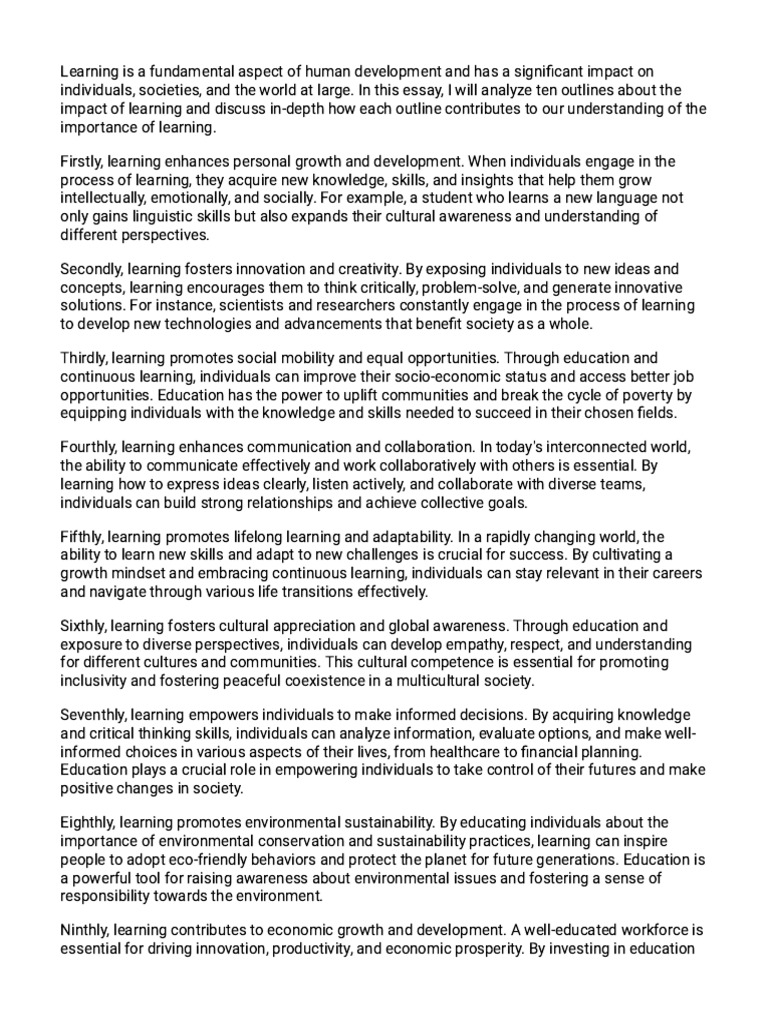 Learning is a fundamental aspect of human development and has a significant impact on individuals, societies, and the world at large. In this essay, I will analyze ten outlines about the impact of learning and discuss in-depth how each outline contributes to our understanding of the importance of learning.

Firstly, learning enhances personal growth and development. When individuals engage in the process of learning, they acquire new knowledge, skills, and insights that help them grow intellectually, emotionally, and socially. For example, a student who learns a new language not only gains linguistic skills but also expands their cultural awareness and understanding of different perspectives.

Secondly, learning fosters innovation and creativity. By exposing individuals to new ideas and concepts, learning encourages them to think critically, problem-solve, and generate innovative solutions. For instance, scientists and researchers constantly engage in the process of learning to develop new technologies and advancements that benefit society as a whole.

Thirdly, learning promotes social mobility and equal opportunities. Through education and continuous learning, individuals can improve their socio-economic status and access better job opportunities. Education has the power to uplift communities and break the cycle of poverty by equipping individuals with the knowledge and skills needed to succeed in their chosen fields.

Fourthly, learning enhances communication and collaboration. In today's interconnected world, the ability to communicate effectively and work collaboratively with others is essential. By learning how to express ideas clearly, listen actively, and collaborate with diverse teams, individuals can build strong relationships and achieve collective goals.

Fifthly, learning promotes lifelong learning and adaptability. In a rapidly changing world, the ability to learn new skills and adapt to new challenges is crucial for success. By cultivating a growth mindset and embracing continuous learning, individuals can stay relevant in their careers and navigate through various life transitions effectively.

Sixthly, learning fosters cultural appreciation and global awareness. Through education and exposure to diverse perspectives, individuals can develop empathy, respect, and understanding for different cultures and communities. This cultural competence is essential for promoting inclusivity and fostering peaceful coexistence in a multicultural society.

Seventhly, learning empowers individuals to make informed decisions. By acquiring knowledge and critical thinking skills, individuals can analyze information, evaluate options, and make well-informed choices in various aspects of their lives, from healthcare to financial planning. Education plays a crucial role in empowering individuals to take control of their futures and make positive changes in society.

Eighthly, learning promotes environmental sustainability. By educating individuals about the importance of environmental conservation and sustainability practices, learning can inspire people to adopt eco-friendly behaviors and protect the planet for future generations. Education is a powerful tool for raising awareness about environmental issues and fostering a sense of responsibility towards the environment.

Ninthly, learning contributes to economic growth and development. A well-educated workforce is essential for driving innovation, productivity, and economic prosperity. By investing in education